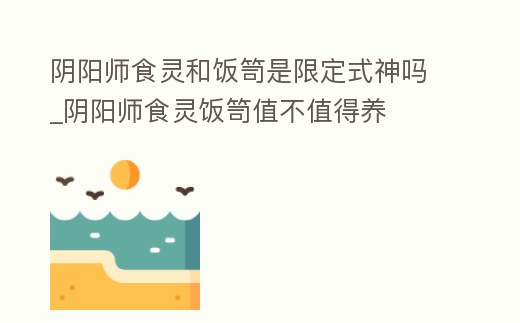 阴阳师食灵和饭笥是限定式神吗_阴阳师食灵饭笥值不值得养